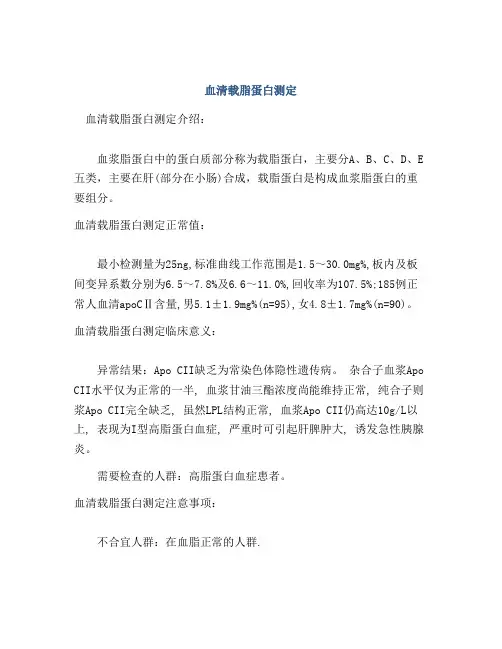 血清载脂蛋白测定

血清载脂蛋白测定介绍：

血浆脂蛋白中的蛋白质部分称为载脂蛋白，主要分A、B、C、D、E五类，主要在肝(部分在小肠)合成，载脂蛋白是构成血浆脂蛋白的重要组分。

血清载脂蛋白测定正常值：

最小检测量为25ng,标准曲线工作范围是1.5～30.0mg%,板内及板间变异系数分别为6.5～7.8%及6.6～11.0%,回收率为107.5%;185例正常人血清apoCⅡ含量,男5.1±1.9mg%(n=95),女4.8±1.7mg%(n=90)。

血清载脂蛋白测定临床意义：

异常结果：Apo CII缺乏为常染色体隐性遗传病。 杂合子血浆Apo CII水平仅为正常的一半, 血浆甘油三酯浓度尚能维持正常, 纯合子则浆Apo CII完全缺乏, 虽然LPL结构正常, 血浆Apo CII仍高达10g/L以上, 表现为I型高脂蛋白血症, 严重时可引起肝脾肿大, 诱发急性胰腺炎。

需要检查的人群：高脂蛋白血症患者。

血清载脂蛋白测定注意事项：

不合宜人群：在血脂正常的人群.